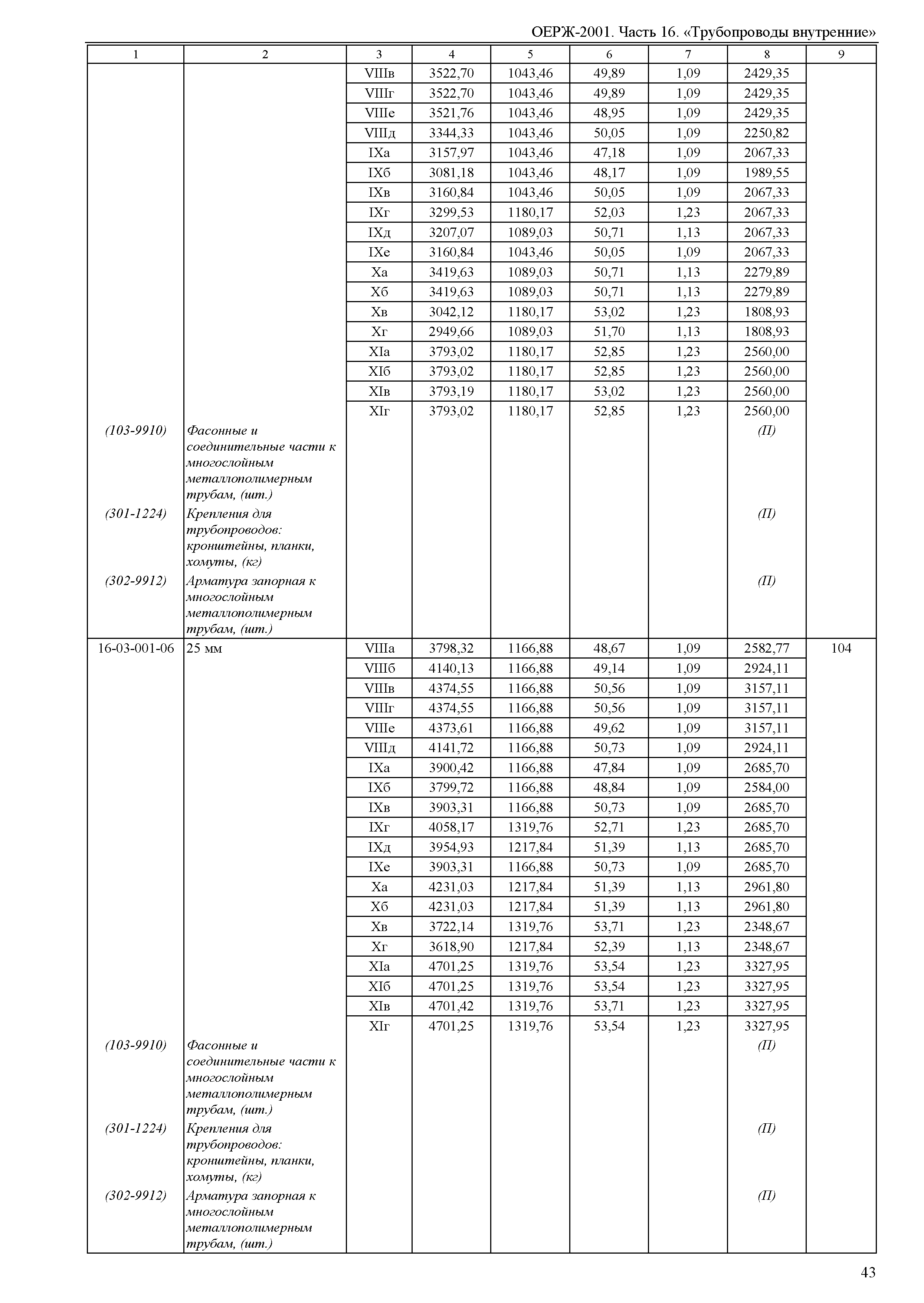 ОЕРЖ-2001. Часть 16. «Трубопроводы внутренние»

| 1 | 2 | 3 | 4 | 5 | 6 | 7 | 8 | 9 |
|---|---|---|---|---|---|---|---|---|
| | | VIIIв | 3522,70 | 1043,46 | 49,89 | 1,09 | 2429,35 | |
| | | VIIIг | 3522,70 | 1043,46 | 49,89 | 1,09 | 2429,35 | |
| | | VIIIе | 3521,76 | 1043,46 | 48,95 | 1,09 | 2429,35 | |
| | | VIIIд | 3344,33 | 1043,46 | 50,05 | 1,09 | 2250,82 | |
| | | IXа | 3157,97 | 1043,46 | 47,18 | 1,09 | 2067,33 | |
| | | IXб | 3081,18 | 1043,46 | 48,17 | 1,09 | 1989,55 | |
| | | IXв | 3160,84 | 1043,46 | 50,05 | 1,09 | 2067,33 | |
| | | IXг | 3299,53 | 1180,17 | 52,03 | 1,23 | 2067,33 | |
| | | IXд | 3207,07 | 1089,03 | 50,71 | 1,13 | 2067,33 | |
| | | IXе | 3160,84 | 1043,46 | 50,05 | 1,09 | 2067,33 | |
| | | Xа | 3419,63 | 1089,03 | 50,71 | 1,13 | 2279,89 | |
| | | Xб | 3419,63 | 1089,03 | 50,71 | 1,13 | 2279,89 | |
| | | Xв | 3042,12 | 1180,17 | 53,02 | 1,23 | 1808,93 | |
| | | Xг | 2949,66 | 1089,03 | 51,70 | 1,13 | 1808,93 | |
| | | XIа | 3793,02 | 1180,17 | 52,85 | 1,23 | 2560,00 | |
| | | XIб | 3793,02 | 1180,17 | 52,85 | 1,23 | 2560,00 | |
| | | XIв | 3793,19 | 1180,17 | 53,02 | 1,23 | 2560,00 | |
| | | XIг | 3793,02 | 1180,17 | 52,85 | 1,23 | 2560,00 | |
| (103-9910) | Фасонные и соединительные части к многослойным металлополимерным трубам, (шт.) | | | | | | (П) | |
| (301-1224) | Крепления для трубопроводов: кронштейны, планки, хомуты, (кг) | | | | | | (П) | |
| (302-9912) | Арматура запорная к многослойным металлополимерным трубам, (шт.) | | | | | | (П) | |
| 16-03-001-06 | 25 мм | VIIIа | 3798,32 | 1166,88 | 48,67 | 1,09 | 2582,77 | 104 |
| | | VIIIб | 4140,13 | 1166,88 | 49,14 | 1,09 | 2924,11 | |
| | | VIIIв | 4374,55 | 1166,88 | 50,56 | 1,09 | 3157,11 | |
| | | VIIIг | 4374,55 | 1166,88 | 50,56 | 1,09 | 3157,11 | |
| | | VIIIе | 4373,61 | 1166,88 | 49,62 | 1,09 | 3157,11 | |
| | | VIIIд | 4141,72 | 1166,88 | 50,73 | 1,09 | 2924,11 | |
| | | IXа | 3900,42 | 1166,88 | 47,84 | 1,09 | 2685,70 | |
| | | IXб | 3799,72 | 1166,88 | 48,84 | 1,09 | 2584,00 | |
| | | IXв | 3903,31 | 1166,88 | 50,73 | 1,09 | 2685,70 | |
| | | IXг | 4058,17 | 1319,76 | 52,71 | 1,23 | 2685,70 | |
| | | IXд | 3954,93 | 1217,84 | 51,39 | 1,13 | 2685,70 | |
| | | IXе | 3903,31 | 1166,88 | 50,73 | 1,09 | 2685,70 | |
| | | Xа | 4231,03 | 1217,84 | 51,39 | 1,13 | 2961,80 | |
| | | Xб | 4231,03 | 1217,84 | 51,39 | 1,13 | 2961,80 | |
| | | Xв | 3722,14 | 1319,76 | 53,71 | 1,23 | 2348,67 | |
| | | Xг | 3618,90 | 1217,84 | 52,39 | 1,13 | 2348,67 | |
| | | XIа | 4701,25 | 1319,76 | 53,54 | 1,23 | 3327,95 | |
| | | XIб | 4701,25 | 1319,76 | 53,54 | 1,23 | 3327,95 | |
| | | XIв | 4701,42 | 1319,76 | 53,71 | 1,23 | 3327,95 | |
| | | XIг | 4701,25 | 1319,76 | 53,54 | 1,23 | 3327,95 | |
| (103-9910) | Фасонные и соединительные части к многослойным металлополимерным трубам, (шт.) | | | | | | (П) | |
| (301-1224) | Крепления для трубопроводов: кронштейны, планки, хомуты, (кг) | | | | | | (П) | |
| (302-9912) | Арматура запорная к многослойным металлополимерным трубам, (шт.) | | | | | | (П) | |

43